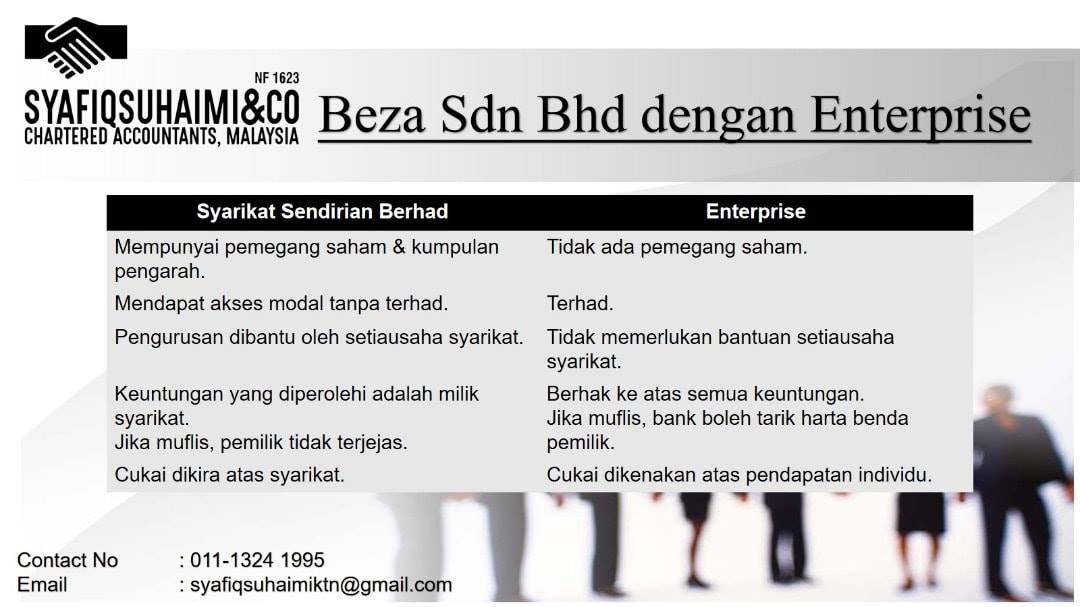 NF 1623
SYAFIQSUHAIMI&CO
CHARTERED ACCOUNTANTS, MALAYSIA

Beza Sdn Bhd dengan Enterprise

| Syarikat Sendirian Berhad | Enterprise |
|---|---|
| Mempunyai pemegang saham & kumpulan pengarah. | Tidak ada pemegang saham. |
| Mendapat akses modal tanpa terhad. | Terhad. |
| Pengurusan dibantu oleh setiausaha syarikat. | Tidak memerlukan bantuan setiausaha syarikat. |
| Keuntungan yang diperolehi adalah milik syarikat. Jika muflis, pemilik tidak terjejas. | Berhak ke atas semua keuntungan. Jika muflis, bank boleh tarik harta benda pemilik. |
| Cukai dikira atas syarikat. | Cukai dikenakan atas pendapatan individu. |

Contact No : 011-1324 1995
Email : syafiqsuhaimiktn@gmail.com